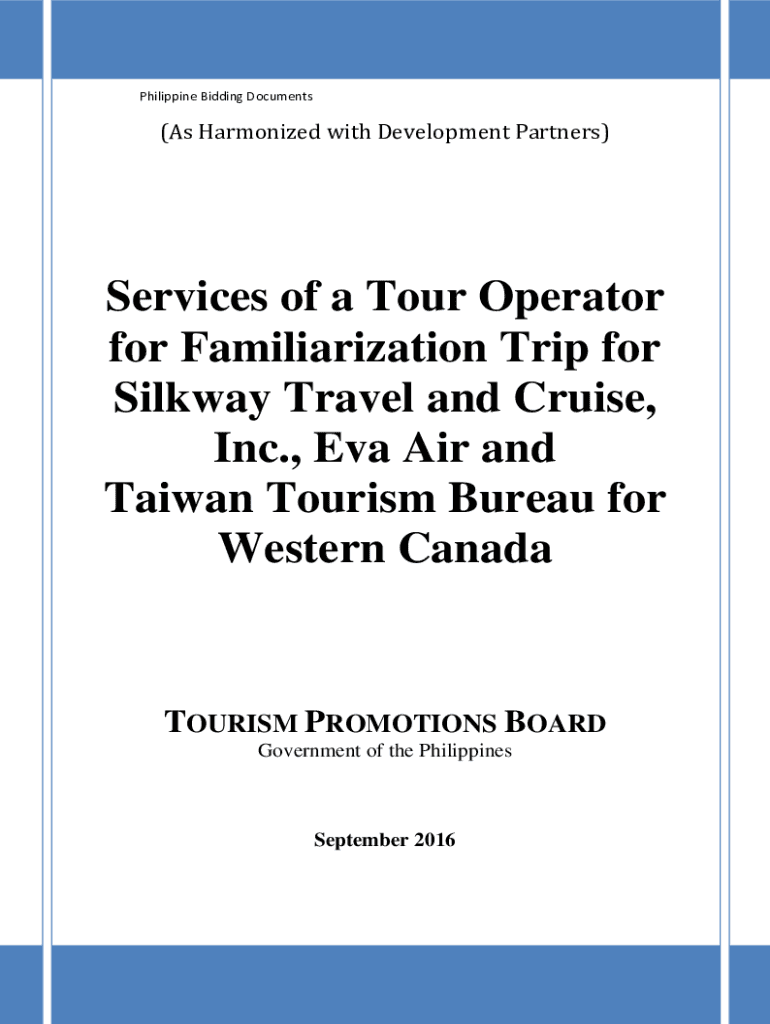 Philippine Bidding Documents

(As Harmonized with Development Partners)

Services of a Tour Operator for Familiarization Trip for Silkway Travel and Cruise, Inc., Eva Air and Taiwan Tourism Bureau for Western Canada

TOURISM PROMOTIONS BOARD
Government of the Philippines

September 2016